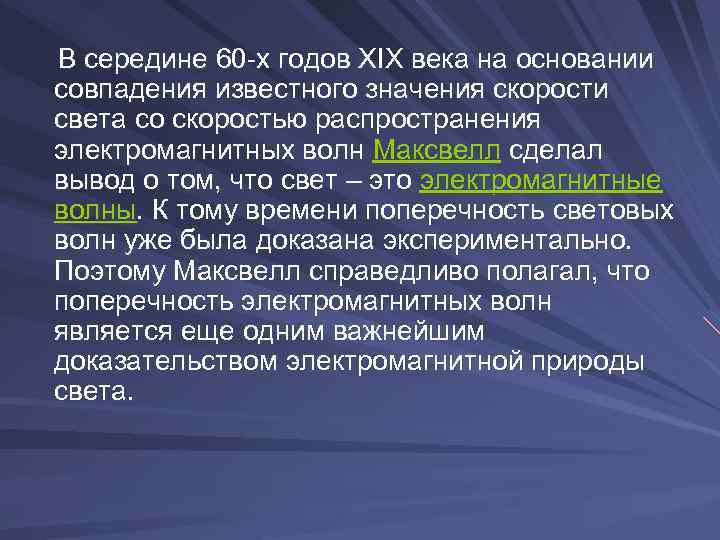 В середине 60-х годов XIX века на основании совпадения известного значения скорости света со скоростью распространения электромагнитных волн Максвелл сделал вывод о том, что свет – это электромагнитные волны. К тому времени поперечность световых волн уже была доказана экспериментально. Поэтому Максвелл справедливо полагал, что поперечность электромагнитных волн является еще одним важнейшим доказательством электромагнитной природы света.